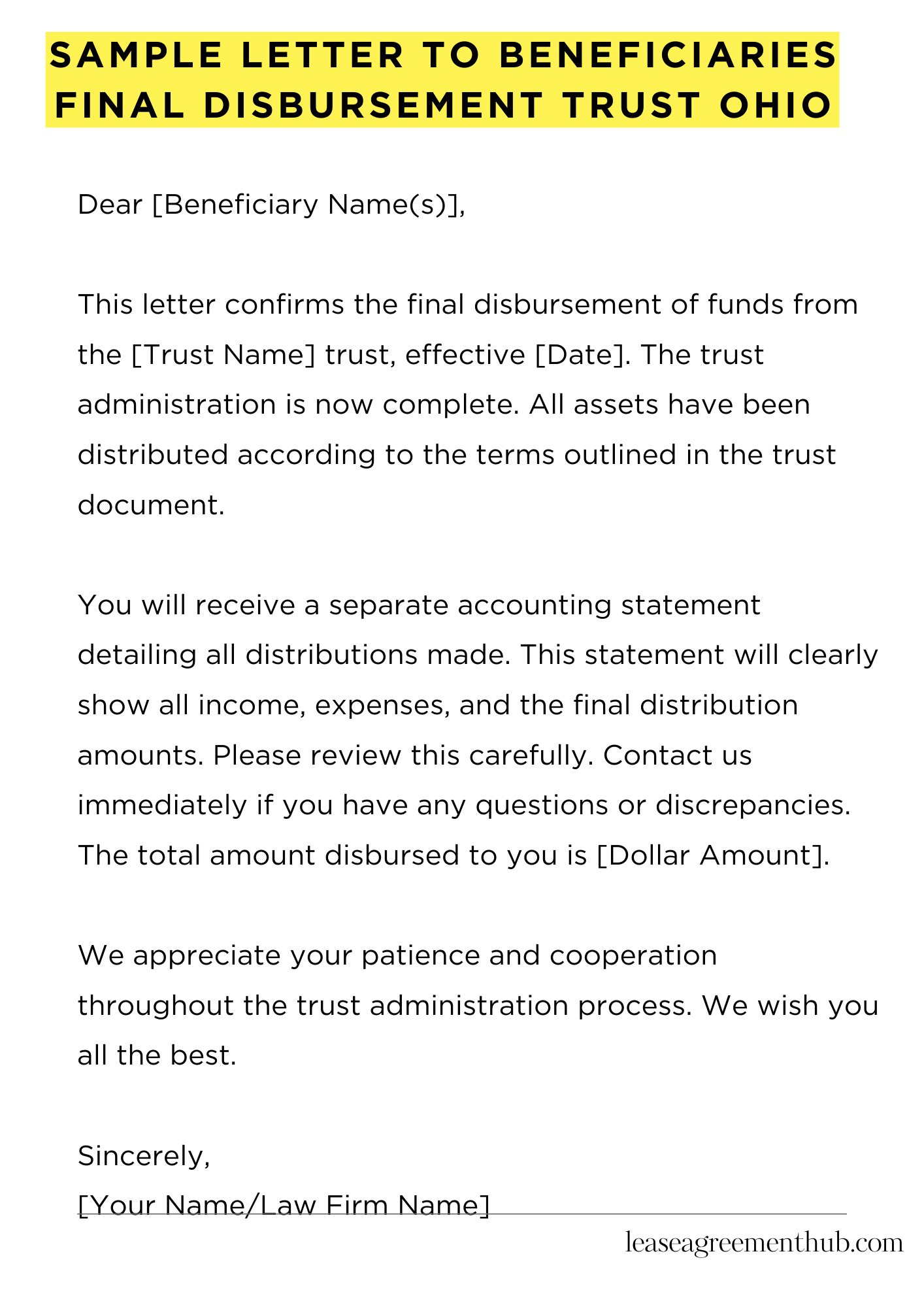 SAMPLE LETTER TO BENEFICIARIES FINAL DISBURSEMENT TRUST OHIO

Dear [Beneficiary Name(s)],

This letter confirms the final disbursement of funds from the [Trust Name] trust, effective [Date]. The trust administration is now complete. All assets have been distributed according to the terms outlined in the trust document.

You will receive a separate accounting statement detailing all distributions made. This statement will clearly show all income, expenses, and the final distribution amounts. Please review this carefully. Contact us immediately if you have any questions or discrepancies. The total amount disbursed to you is [Dollar Amount].

We appreciate your patience and cooperation throughout the trust administration process. We wish you all the best.

Sincerely,
[Your Name/Law Firm Name]

leaseagreementhub.com